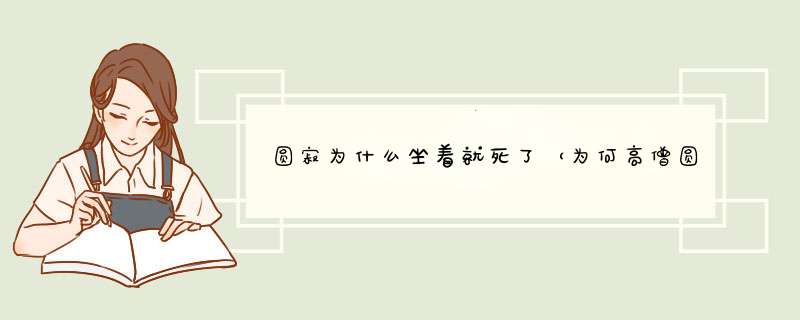 圆寂为什么坐着就死了（为何高僧圆